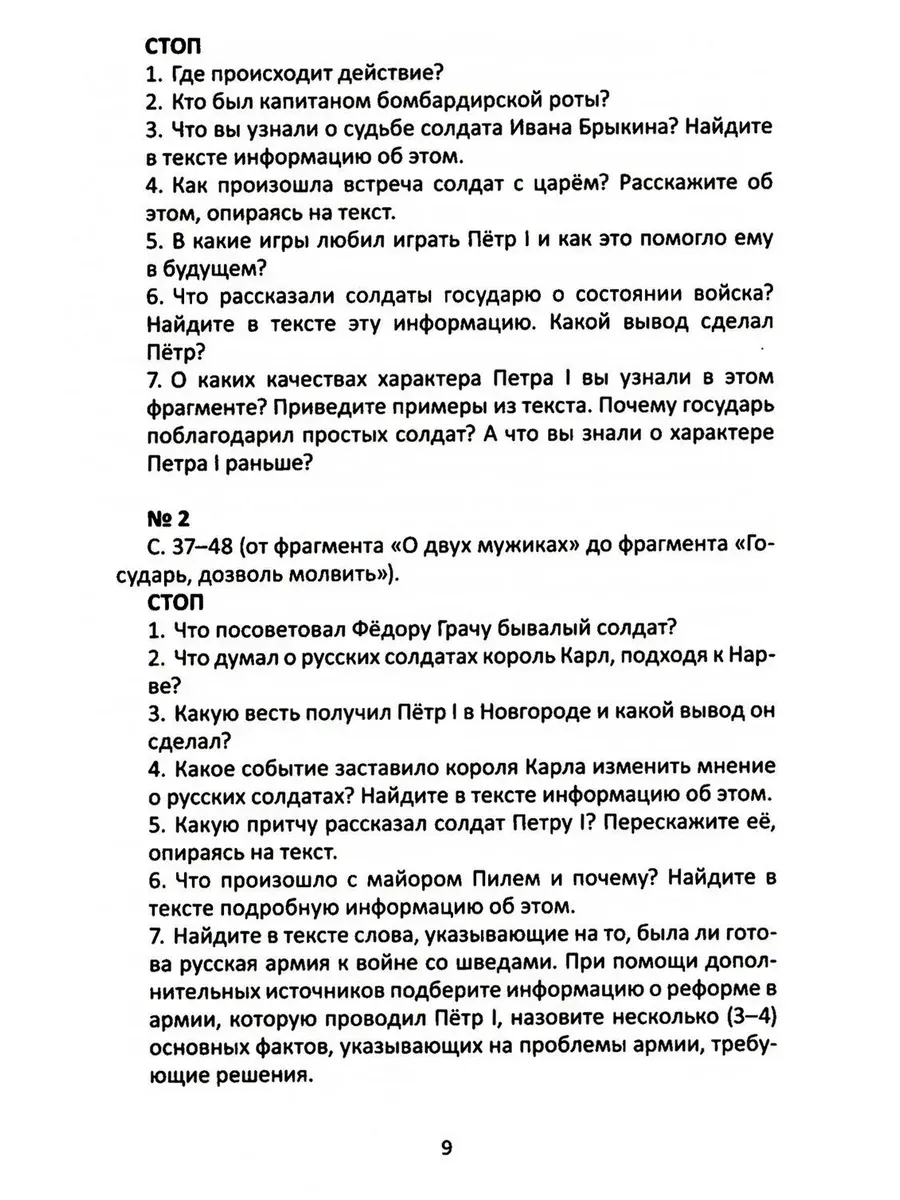 СТОП
1. Где происходит действие?
2. Кто был капитаном бомбардирской роты?
3. Что вы узнали о судьбе солдата Ивана Брыкина? Найдите в тексте информацию об этом.
4. Как произошла встреча солдат с царём? Расскажите об этом, опираясь на текст.
5. В какие игры любил играть Пётр I и как это помогло ему в будущем?
6. Что рассказали солдаты государю о состоянии войска? Найдите в тексте эту информацию. Какой вывод сделал Пётр?
7. О каких качествах характера Петра I вы узнали в этом фрагменте? Приведите примеры из текста. Почему государь поблагодарил простых солдат? А что вы знали о характере Петра I раньше?

№ 2
С. 37–48 (от фрагмента «О двух мужиках» до фрагмента «Государь, дозволь молвить»).
СТОП
1. Что посоветовал Фёдору Грачу бывалый солдат?
2. Что думал о русских солдатах король Карл, подходя к Нарве?
3. Какую весть получил Пётр I в Новгороде и какой вывод он сделал?
4. Какое событие заставило короля Карла изменить мнение о русских солдатах? Найдите в тексте информацию об этом.
5. Какую притчу рассказал солдат Петру I? Перескажите её, опираясь на текст.
6. Что произошло с майором Пилем и почему? Найдите в тексте подробную информацию об этом.
7. Найдите в тексте слова, указывающие на то, была ли готова русская армия к войне со шведами. При помощи дополнительных источников подберите информацию о реформе в армии, которую проводил Пётр I, назовите несколько (3–4) основных фактов, указывающих на проблемы армии, требующие решения.

9